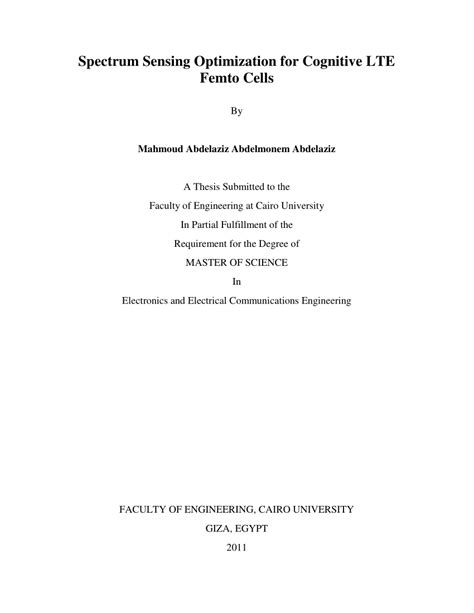 Spectrum Sensing Optimization for Cognitive LTE Femto Cells

By

Mahmoud Abdelaziz Abdelmonem Abdelaziz

A Thesis Submitted to the
Faculty of Engineering at Cairo University
In Partial Fulfillment of the
Requirement for the Degree of
MASTER OF SCIENCE
In
Electronics and Electrical Communications Engineering

FACULTY OF ENGINEERING, CAIRO UNIVERSITY
GIZA, EGYPT
2011